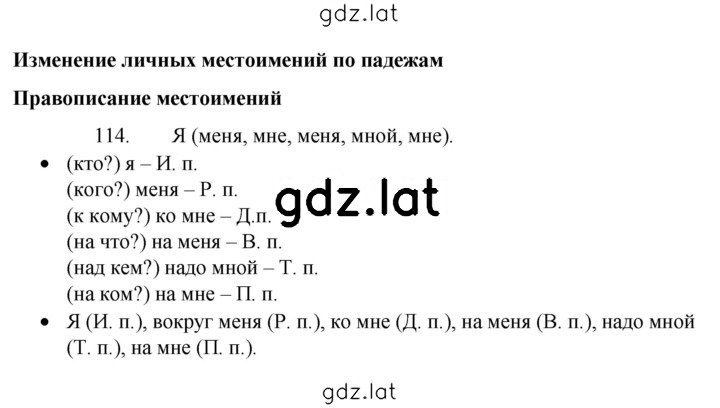 gdz.lat

Изменение личных местоимений по падежам

Правописание местоимений

114. Я (меня, мне, меня, мной, мне).

• (кто?) я – И. п.
(кого?) меня – Р. п.
(к кому?) ко мне – Д.п.
(на что?) на меня – В. п.
(над кем?) надо мной – Т. п.
(на ком?) на мне – П. п.

gdz.lat

• Я (И. п.), вокруг меня (Р. п.), ко мне (Д. п.), на меня (В. п.), надо мной (Т. п.), на мне (П. п.).

gdz.lat